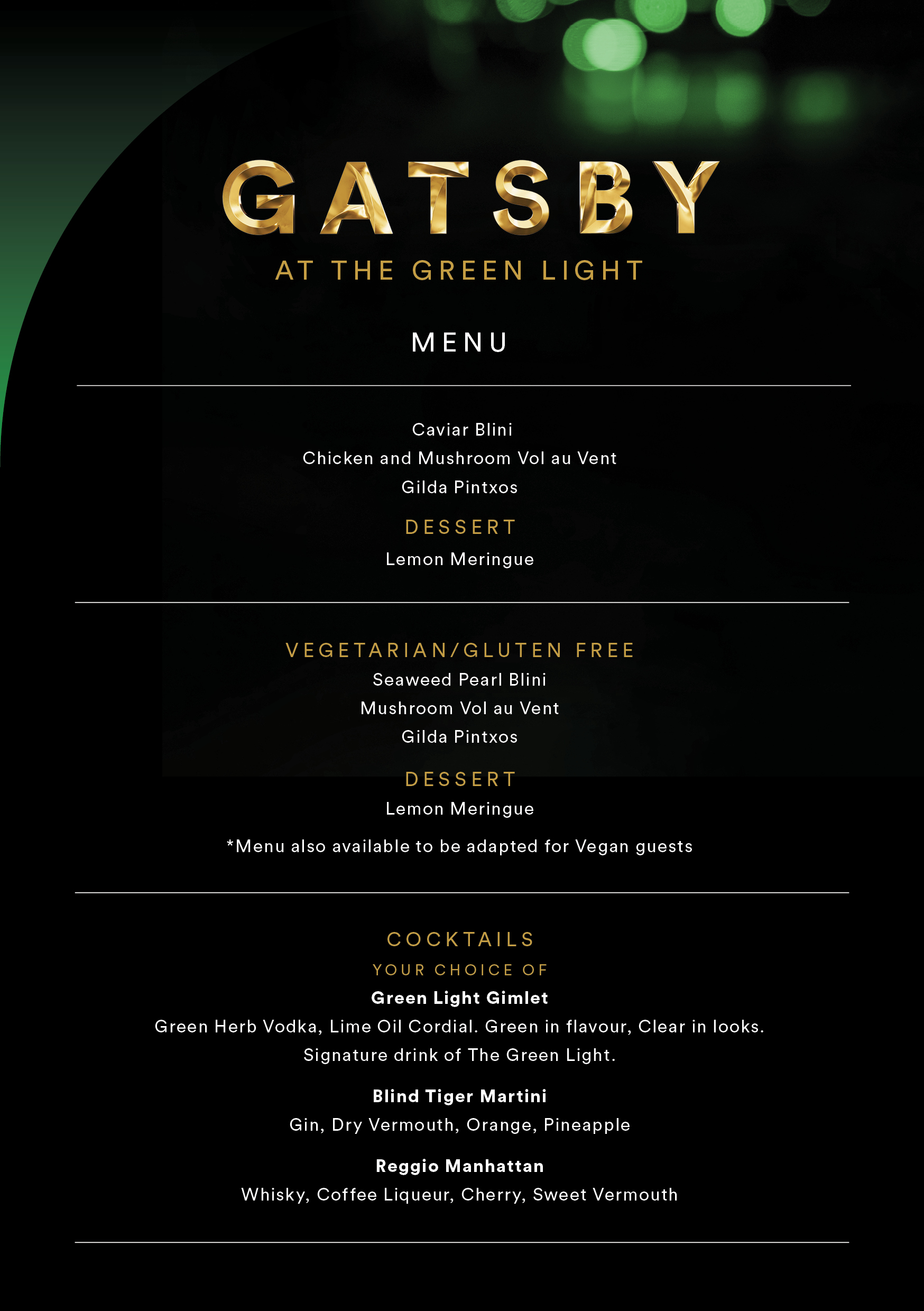 GATSBY
AT THE GREEN LIGHT

MENU

Caviar Blini
Chicken and Mushroom Vol au Vent
Gilda Pintxos

DESSERT
Lemon Meringue

VEGETARIAN/GLUTEN FREE
Seaweed Pearl Blini
Mushroom Vol au Vent
Gilda Pintxos

DESSERT
Lemon Meringue

*Menu also available to be adapted for Vegan guests

COCKTAILS
YOUR CHOICE OF
Green Light Gimlet
Green Herb Vodka, Lime Oil Cordial. Green in flavour, Clear in looks. Signature drink of The Green Light.

Blind Tiger Martini
Gin, Dry Vermouth, Orange, Pineapple

Reggio Manhattan
Whisky, Coffee Liqueur, Cherry, Sweet Vermouth